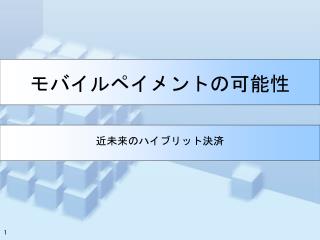 モバイルペイメントの可能性

近未来のハイブリット決済

1